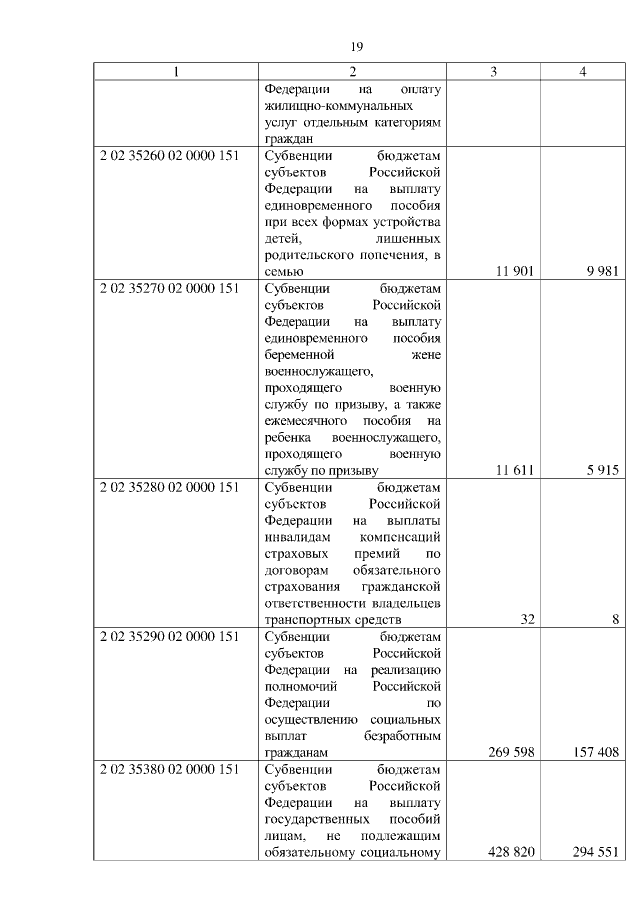 19

| 1 | 2 | 3 | 4 |
|---|---|---|---|
| | Федерации на оплату жилищно-коммунальных услуг отдельным категориям граждан | | |
| 2 02 35260 02 0000 151 | Субвенции бюджетам субъектов Российской Федерации на выплату единовременного пособия при всех формах устройства детей, лишенных родительского попечения, в семью | 11 901 | 9 981 |
| 2 02 35270 02 0000 151 | Субвенции бюджетам субъектов Российской Федерации на выплату единовременного пособия беременной жене военнослужащего, проходящего военную службу по призыву, а также ежемесячного пособия на ребенка военнослужащего, проходящего военную службу по призыву | 11 611 | 5 915 |
| 2 02 35280 02 0000 151 | Субвенции бюджетам субъектов Российской Федерации на выплаты инвалидам компенсаций страховых премий по договорам обязательного страхования гражданской ответственности владельцев транспортных средств | 32 | 8 |
| 2 02 35290 02 0000 151 | Субвенции бюджетам субъектов Российской Федерации на реализацию полномочий Российской Федерации по осуществлению социальных выплат безработным гражданам | 269 598 | 157 408 |
| 2 02 35380 02 0000 151 | Субвенции бюджетам субъектов Российской Федерации на выплату государственных пособий лицам, не подлежащим обязательному социальному | 428 820 | 294 551 |